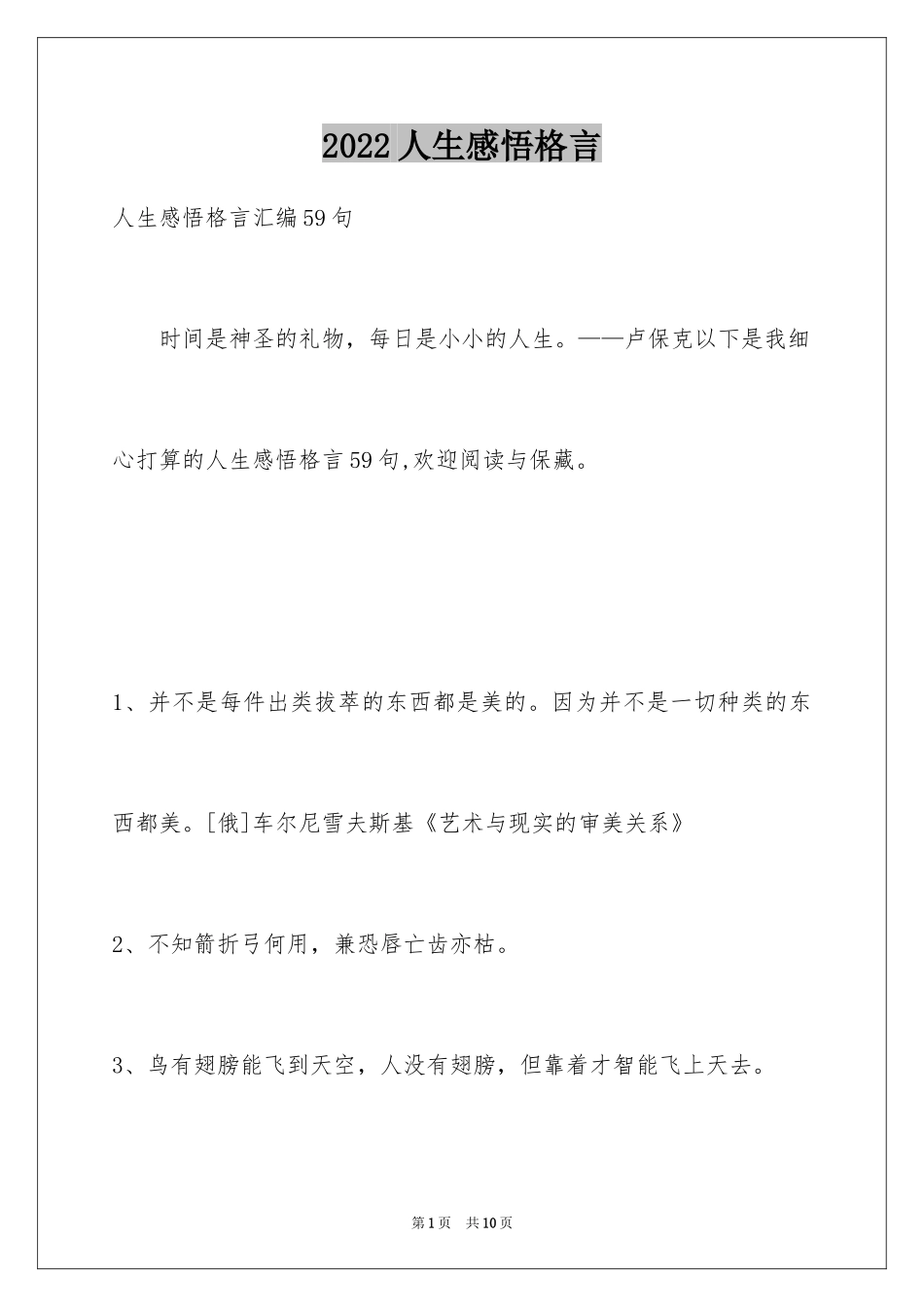 2022人生感悟格言

人生感悟格言汇编59句

时间是神圣的礼物，每日是小小的人生。——卢保克以下是我细心打算的人生感悟格言59句,欢迎阅读与保藏。

1、并不是每件出类拔萃的东西都是美的。因为并不是一切种类的东西都美。[俄]车尔尼雪夫斯基《艺术与现实的审美关系》

2、不知箭折弓何用，兼恐唇亡齿亦枯。

3、鸟有翅膀能飞到天空，人没有翅膀，但靠着才智能飞上天去。

第1页 共10页